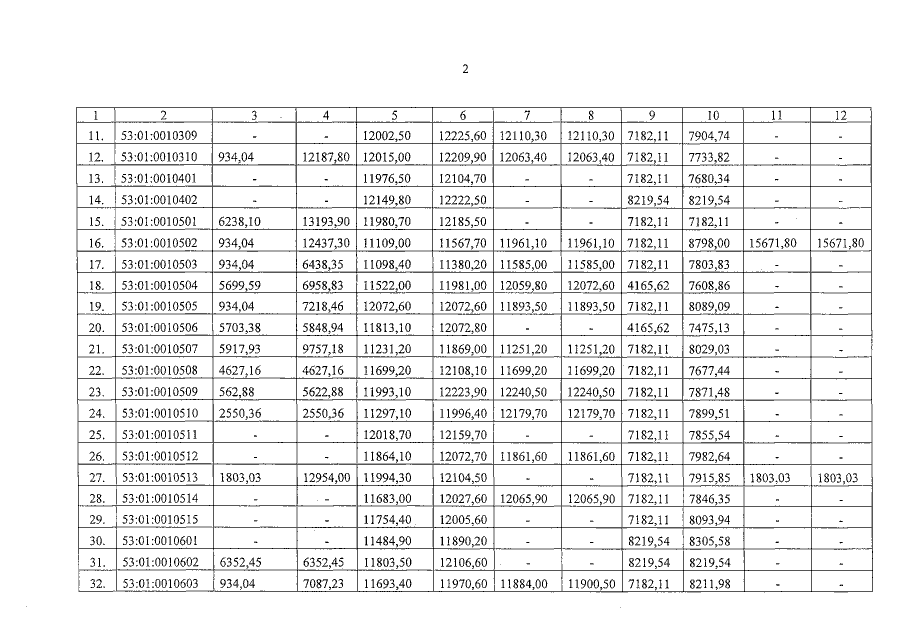 2

| 1 | 2 | 3 | 4 | 5 | 6 | 7 | 8 | 9 | 10 | 11 | 12 |
|---|---|---|---|---|---|---|---|---|---|---|---|
| 11. | 53:01:0010309 | - | - | 12002,50 | 12225,60 | 12110,30 | 12110,30 | 7182,11 | 7904,74 | - | - |
| 12. | 53:01:0010310 | 934,04 | 12187,80 | 12015,00 | 12209,90 | 12063,40 | 12063,40 | 7182,11 | 7733,82 | - | - |
| 13. | 53:01:0010401 | - | - | 11976,50 | 12104,70 | - | - | 7182,11 | 7680,34 | - | - |
| 14. | 53:01:0010402 | - | - | 12149,80 | 12222,50 | - | - | 8219,54 | 8219,54 | - | - |
| 15. | 53:01:0010501 | 6238,10 | 13193,90 | 11980,70 | 12185,50 | - | - | 7182,11 | 7182,11 | - | - |
| 16. | 53:01:0010502 | 934,04 | 12437,30 | 11109,00 | 11567,70 | 11961,10 | 11961,10 | 7182,11 | 8798,00 | 15671,80 | 15671,80 |
| 17. | 53:01:0010503 | 934,04 | 6438,35 | 11098,40 | 11380,20 | 11585,00 | 11585,00 | 7182,11 | 7803,83 | - | - |
| 18. | 53:01:0010504 | 5699,59 | 6958,83 | 11522,00 | 11981,00 | 12059,80 | 12072,60 | 4165,62 | 7608,86 | - | - |
| 19. | 53:01:0010505 | 934,04 | 7218,46 | 12072,60 | 12072,60 | 11893,50 | 11893,50 | 7182,11 | 8089,09 | - | - |
| 20. | 53:01:0010506 | 5703,38 | 5848,94 | 11813,10 | 12072,80 | - | - | 4165,62 | 7475,13 | - | - |
| 21. | 53:01:0010507 | 5917,93 | 9757,18 | 11231,20 | 11869,00 | 11251,20 | 11251,20 | 7182,11 | 8029,03 | - | - |
| 22. | 53:01:0010508 | 4627,16 | 4627,16 | 11699,20 | 12108,10 | 11699,20 | 11699,20 | 7182,11 | 7677,44 | - | - |
| 23. | 53:01:0010509 | 562,88 | 5622,88 | 11993,10 | 12223,90 | 12240,50 | 12240,50 | 7182,11 | 7871,48 | - | - |
| 24. | 53:01:0010510 | 2550,36 | 2550,36 | 11297,10 | 11996,40 | 12179,70 | 12179,70 | 7182,11 | 7899,51 | - | - |
| 25. | 53:01:0010511 | - | - | 12018,70 | 12159,70 | - | - | 7182,11 | 7855,54 | - | - |
| 26. | 53:01:0010512 | - | - | 11864,10 | 12072,70 | 11861,60 | 11861,60 | 7182,11 | 7982,64 | - | - |
| 27. | 53:01:0010513 | 1803,03 | 12954,00 | 11994,30 | 12104,50 | - | - | 7182,11 | 7915,85 | 1803,03 | 1803,03 |
| 28. | 53:01:0010514 | - | - | 11683,00 | 12027,60 | 12065,90 | 12065,90 | 7182,11 | 7846,35 | - | - |
| 29. | 53:01:0010515 | - | - | 11754,40 | 12005,60 | - | - | 7182,11 | 8093,94 | - | - |
| 30. | 53:01:0010601 | - | - | 11484,90 | 11890,20 | - | - | 8219,54 | 8305,58 | - | - |
| 31. | 53:01:0010602 | 6352,45 | 6352,45 | 11803,50 | 12106,60 | - | - | 8219,54 | 8219,54 | - | - |
| 32. | 53:01:0010603 | 934,04 | 7087,23 | 11693,40 | 11970,60 | 11884,00 | 11900,50 | 7182,11 | 8211,98 | - | - |